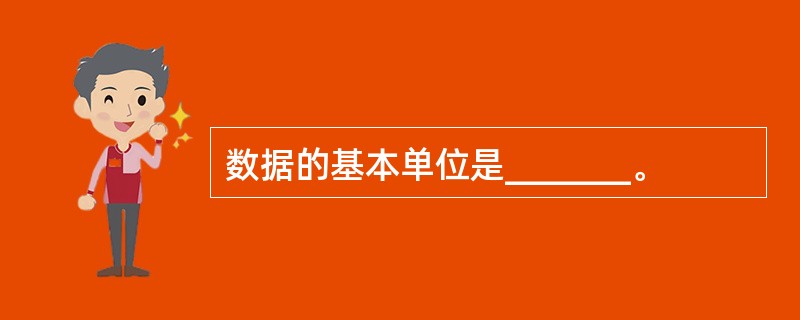 数据的基本单位是________。